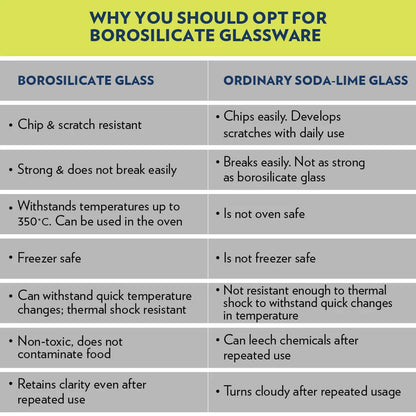 WHY YOU SHOULD OPT FOR BOROSILICATE GLASSWARE

| BOROSILICATE GLASS | ORDINARY SODA-LIME GLASS |
|---|---|
| • Chip & scratch resistant | • Chips easily. Develops scratches with daily use |
| • Strong & does not break easily | • Breaks easily. Not as strong as borosilicate glass |
| • Withstands temperatures up to 350°C. Can be used in the oven | • Is not oven safe |
| • Freezer safe | • Is not freezer safe |
| • Can withstand quick temperature changes; thermal shock resistant | • Not resistant enough to thermal shock to withstand quick changes in temperature |
| • Non-toxic, does not contaminate food | • Can leech chemicals after repeated use |
| • Retains clarity even after repeated use | • Turns cloudy after repeated usage |